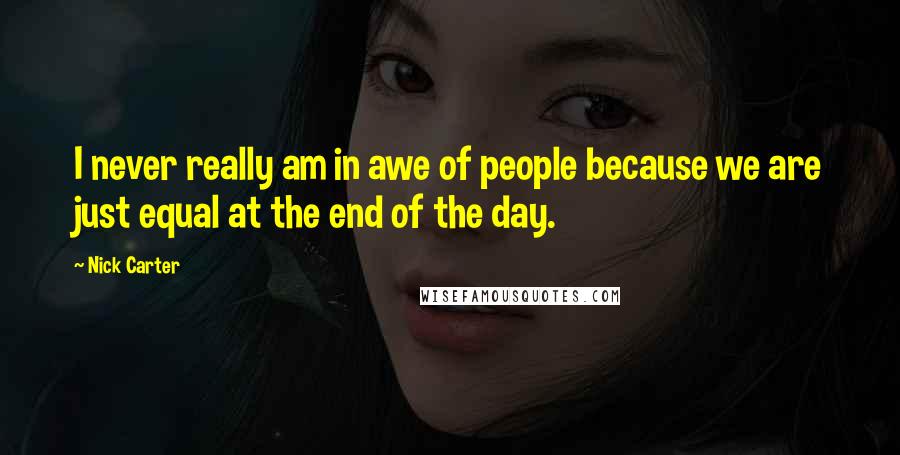 I never really am in awe of people because we are just equal at the end of the day.

~ Nick Carter

WISEFAMOUSQUOTES.COM